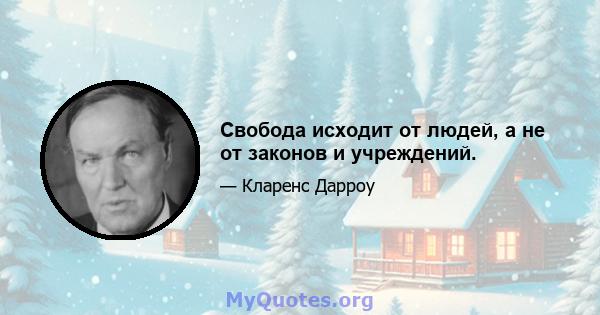 Свобода исходит от людей, а не от законов и учреждений.

— Кларенс Дарроу

MyQuotes.org